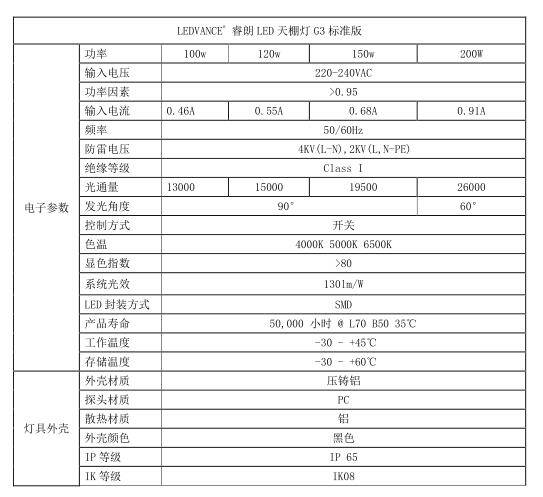 LEDVANCE® 睿朗 LED 天棚灯 G3 标准版

| | | | | | |
|---|---|---|---|---|---|
| 电子参数 | 功率 | 100w | 120w | 150w | 200W |
| | 输入电压 | 220-240VAC | | | |
| | 功率因素 | >0.95 | | | |
| | 输入电流 | 0.46A | 0.55A | 0.68A | 0.91A |
| | 频率 | 50/60Hz | | | |
| | 防雷电压 | 4KV(L-N),2KV(L,N-PE) | | | |
| | 绝缘等级 | Class I | | | |
| | 光通量 | 13000 | 15000 | 19500 | 26000 |
| | 发光角度 | 90° | | | 60° |
| | 控制方式 | 开关 | | | |
| | 色温 | 4000K 5000K 6500K | | | |
| | 显色指数 | >80 | | | |
| | 系统光效 | 130lm/W | | | |
| | LED 封装方式 | SMD | | | |
| | 产品寿命 | 50,000 小时 @ L70 B50 35℃ | | | |
| | 工作温度 | -30 - +45℃ | | | |
| | 存储温度 | -30 - +60℃ | | | |
| 灯具外壳 | 外壳材质 | 压铸铝 | | | |
| | 探头材质 | PC | | | |
| | 散热材质 | 铝 | | | |
| | 外壳颜色 | 黑色 | | | |
| | IP 等级 | IP 65 | | | |
| | IK 等级 | IK08 | | | |